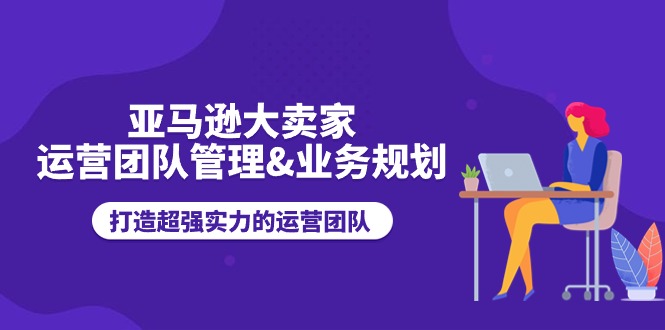 亚马逊大卖家
运营团队管理&业务规划

打造超强实力的运营团队